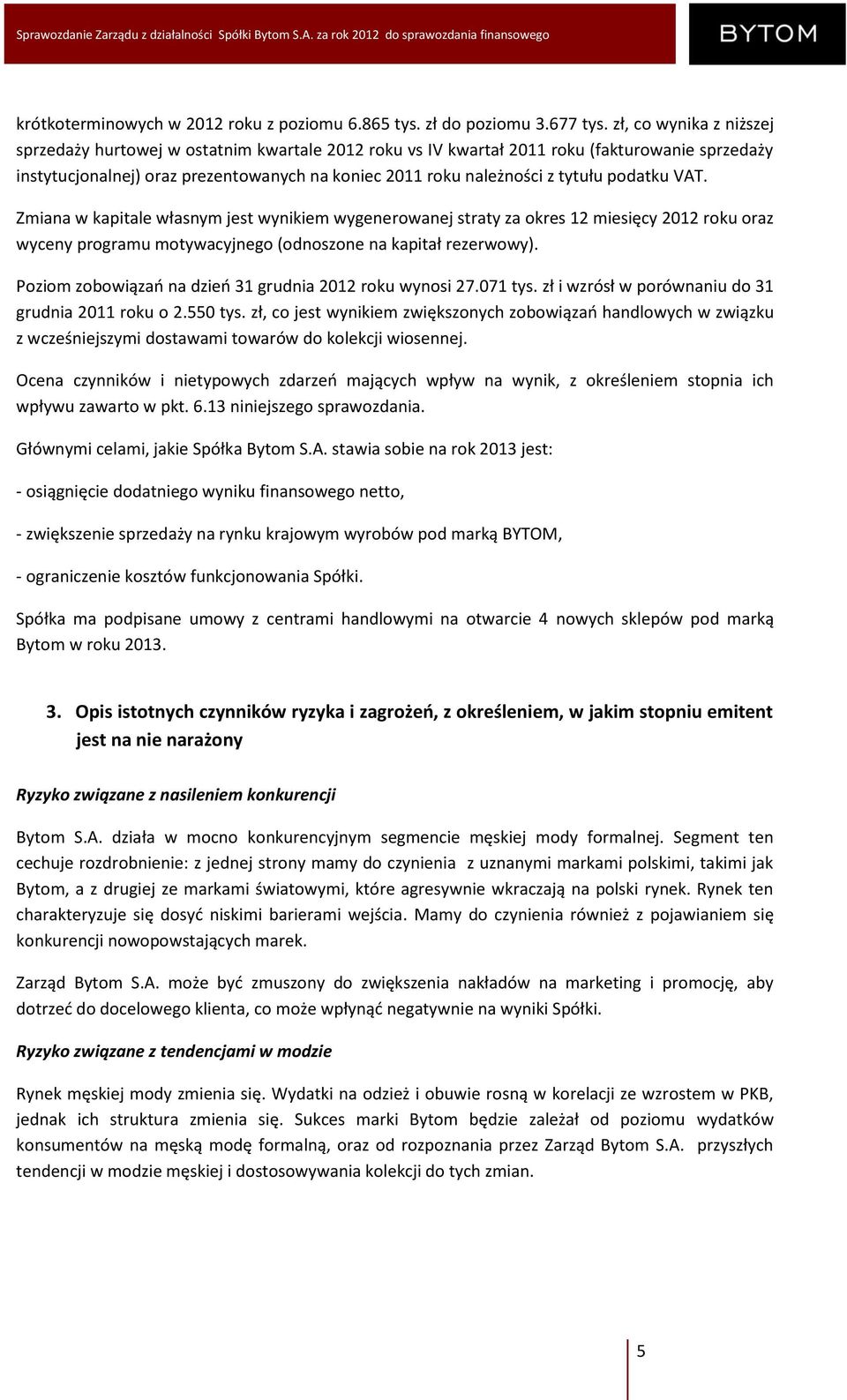 Sprawozdanie Zarządu z działalności Spółki Bytom S.A. za rok 2012 do sprawozdania finansowego

BYTOM

krótkoterminowych w 2012 roku z poziomu 6.865 tys. zł do poziomu 3.677 tys. zł, co wynika z niższej sprzedaży hurtowej w ostatnim kwartale 2012 roku vs IV kwartał 2011 roku (fakturowanie sprzedaży instytucjonalnej) oraz prezentowanych na koniec 2011 roku należności z tytułu podatku VAT.

Zmiana w kapitale własnym jest wynikiem wygenerowanej straty za okres 12 miesięcy 2012 roku oraz wyceny programu motywacyjnego (odnoszone na kapitał rezerwowy).

Poziom zobowiązań na dzień 31 grudnia 2012 roku wynosi 27.071 tys. zł i wzrósł w porównaniu do 31 grudnia 2011 roku o 2.550 tys. zł, co jest wynikiem zwiększonych zobowiązań handlowych w związku z wcześniejszymi dostawami towarów do kolekcji wiosennej.

Ocena czynników i nietypowych zdarzeń mających wpływ na wynik, z określeniem stopnia ich wpływu zawarto w pkt. 6.13 niniejszego sprawozdania.

Głównymi celami, jakie Spółka Bytom S.A. stawia sobie na rok 2013 jest:

- osiągnięcie dodatniego wyniku finansowego netto,

- zwiększenie sprzedaży na rynku krajowym wyrobów pod marką BYTOM,

- ograniczenie kosztów funkcjonowania Spółki.

Spółka ma podpisane umowy z centrami handlowymi na otwarcie 4 nowych sklepów pod marką Bytom w roku 2013.

3. Opis istotnych czynników ryzyka i zagrożeń, z określeniem, w jakim stopniu emitent jest na nie narażony

Ryzyko związane z nasileniem konkurencji

Bytom S.A. działa w mocno konkurencyjnym segmencie męskiej mody formalnej. Segment ten cechuje rozdrobnienie: z jednej strony mamy do czynienia z uznanymi markami polskimi, takimi jak Bytom, a z drugiej ze markami światowymi, które agresywnie wkraczają na polski rynek. Rynek ten charakteryzuje się dosyć niskimi barierami wejścia. Mamy do czynienia również z pojawianiem się konkurencji nowopowstających marek.

Zarząd Bytom S.A. może być zmuszony do zwiększenia nakładów na marketing i promocję, aby dotrzeć do docelowego klienta, co może wpłynąć negatywnie na wyniki Spółki.

Ryzyko związane z tendencjami w modzie

Rynek męskiej mody zmienia się. Wydatki na odzież i obuwie rosną w korelacji ze wzrostem w PKB, jednak ich struktura zmienia się. Sukces marki Bytom będzie zależał od poziomu wydatków konsumentów na męską modę formalną, oraz od rozpoznania przez Zarząd Bytom S.A. przyszłych tendencji w modzie męskiej i dostosowywania kolekcji do tych zmian.

5